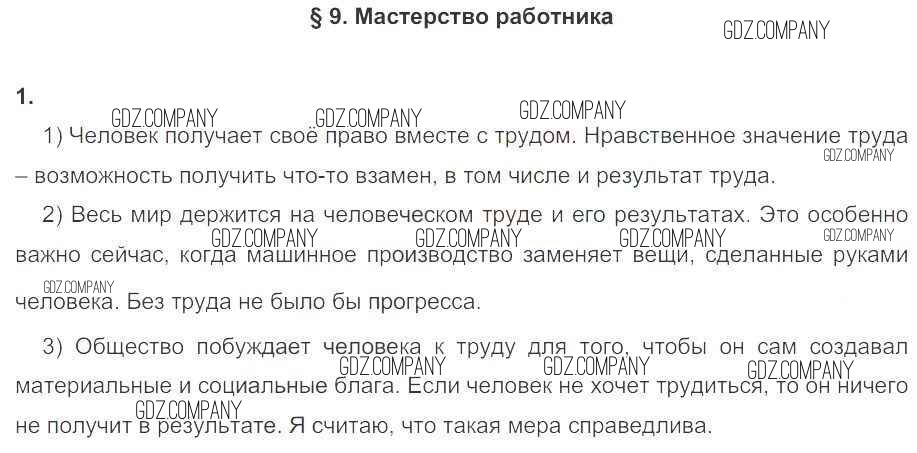 § 9. Мастерство работника

1.

1) Человек получает своё право вместе с трудом. Нравственное значение труда – возможность получить что-то взамен, в том числе и результат труда.

2) Весь мир держится на человеческом труде и его результатах. Это особенно важно сейчас, когда машинное производство заменяет вещи, сделанные руками человека. Без труда не было бы прогресса.

3) Общество побуждает человека к труду для того, чтобы он сам создавал материальные и социальные блага. Если человек не хочет трудиться, то он ничего не получит в результате. Я считаю, что такая мера справедлива.

GDZ.COMPANY